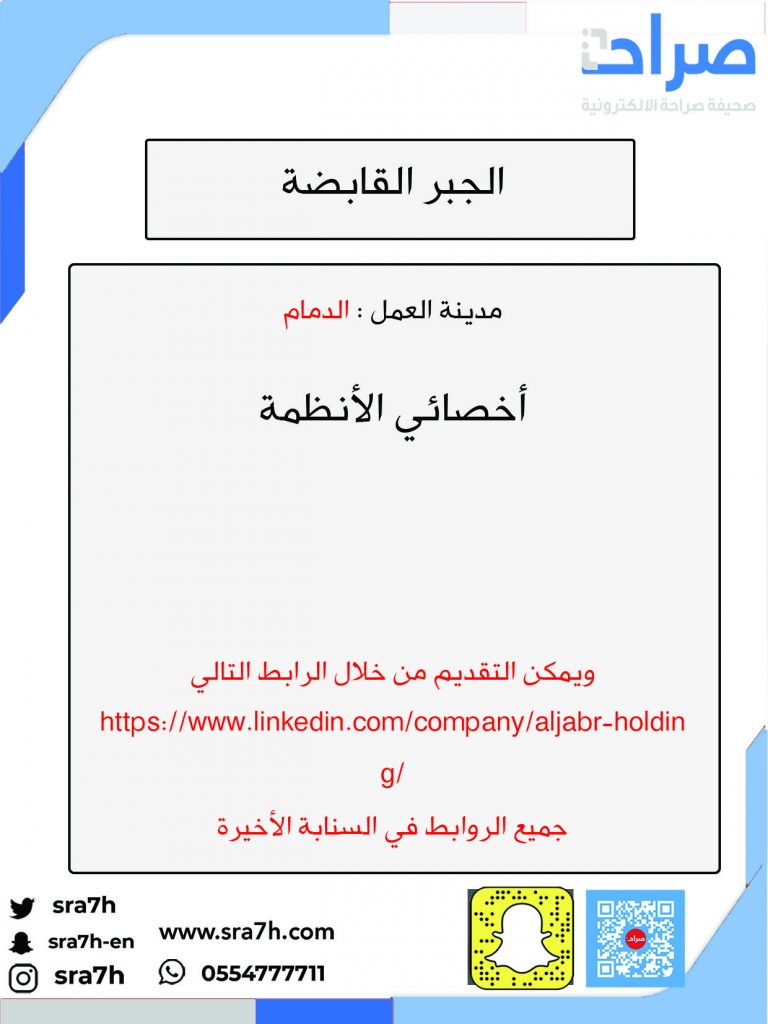 صراحة
صحيفة صراحة الالكترونية

الجبر القابضة

مدينة العمل : الدمام

أخصائي الأنظمة

ويمكن التقديم من خلال الرابط التالي
https://www.linkedin.com/company/aljabr-holding/
جميع الروابط في السنابة الأخيرة

sra7h
sra7h-en
sra7h
www.sra7h.com
0554777711
صراحة